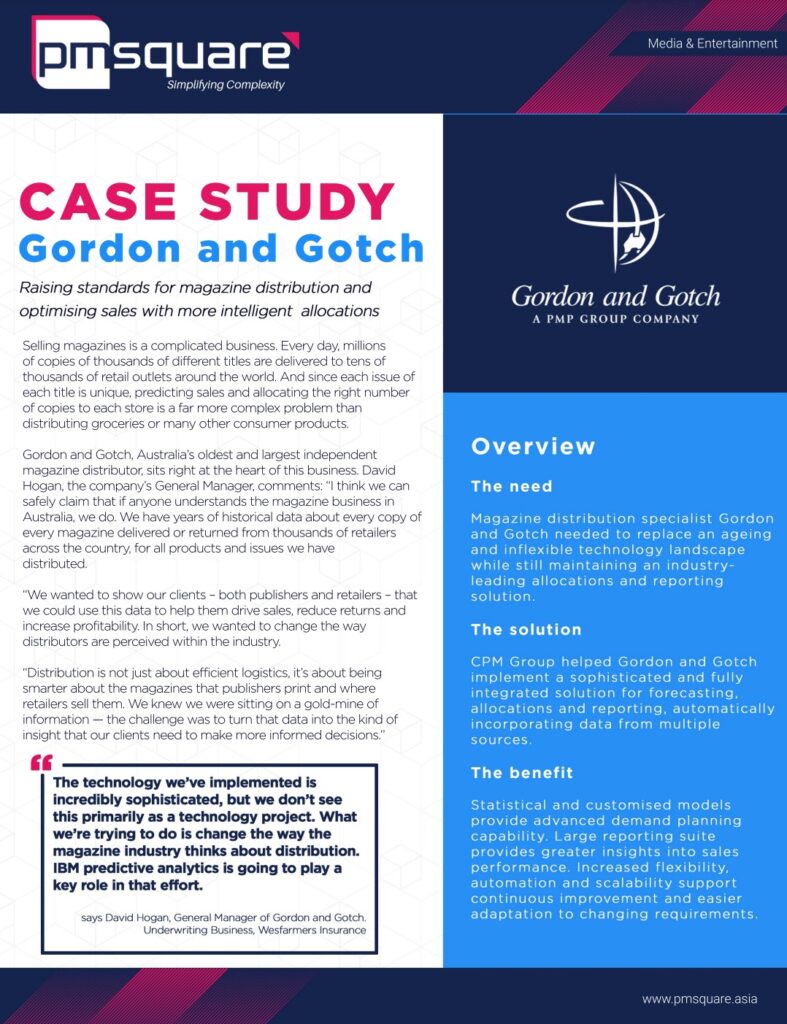 pmsquare
Simplifying Complexity

Media & Entertainment

CASE STUDY
Gordon and Gotch

Raising standards for magazine distribution and optimising sales with more intelligent allocations

Selling magazines is a complicated business. Every day, millions of copies of thousands of different titles are delivered to tens of thousands of retail outlets around the world. And since each issue of each title is unique, predicting sales and allocating the right number of copies to each store is a far more complex problem than distributing groceries or many other consumer products.

Gordon and Gotch, Australia's oldest and largest independent magazine distributor, sits right at the heart of this business. David Hogan, the company's General Manager, comments: "I think we can safely claim that if anyone understands the magazine business in Australia, we do. We have years of historical data about every copy of every magazine delivered or returned from thousands of retailers across the country, for all products and issues we have distributed.

"We wanted to show our clients – both publishers and retailers – that we could use this data to help them drive sales, reduce returns and increase profitability. In short, we wanted to change the way distributors are perceived within the industry.

"Distribution is not just about efficient logistics, it's about being smarter about the magazines that publishers print and where retailers sell them. We knew we were sitting on a gold-mine of information — the challenge was to turn that data into the kind of insight that our clients need to make more informed decisions."

The technology we've implemented is incredibly sophisticated, but we don't see this primarily as a technology project. What we're trying to do is change the way the magazine industry thinks about distribution. IBM predictive analytics is going to play a key role in that effort.

says David Hogan, General Manager of Gordon and Gotch. Underwriting Business, Wesfarmers Insurance

Gordon and Gotch
A PMP GROUP COMPANY

Overview

The need

Magazine distribution specialist Gordon and Gotch needed to replace an ageing and inflexible technology landscape while still maintaining an industry-leading allocations and reporting solution.

The solution

CPM Group helped Gordon and Gotch implement a sophisticated and fully integrated solution for forecasting, allocations and reporting, automatically incorporating data from multiple sources.

The benefit

Statistical and customised models provide advanced demand planning capability. Large reporting suite provides greater insights into sales performance. Increased flexibility, automation and scalability support continuous improvement and easier adaptation to changing requirements.

www.pmsquare.asia